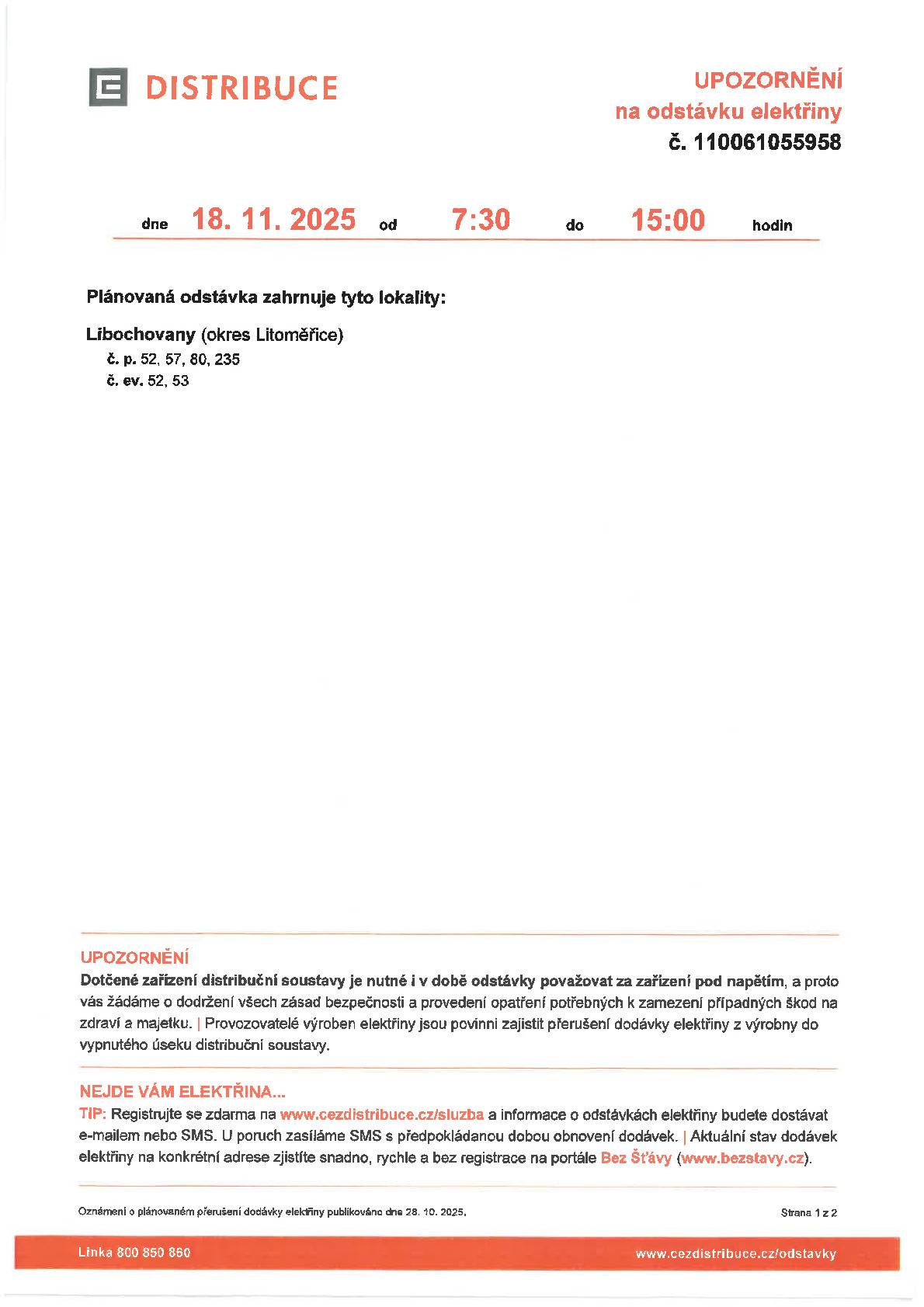 DISTRIBUCE

UPOZORNĚNÍ
na odstávku elektřiny
č. 110061055958

dne 18. 11. 2025 od 7:30 do 15:00 hodin

Plánovaná odstávka zahrnuje tyto lokality:

Libochovany (okres Litoměřice)
č. p. 52, 57, 80, 235
č. ev. 52, 53

UPOZORNĚNÍ
Dotčené zařízení distribuční soustavy je nutné i v době odstávky považovat za zařízení pod napětím, a proto vás žádáme o dodržení všech zásad bezpečnosti a provedení opatření potřebných k zamezení případných škod na zdraví a majetku. | Provozovatelé výroben elektřiny jsou povinni zajistit přerušení dodávky elektřiny z výrobny do vypnutého úseku distribuční soustavy.

NEJDE VÁM ELEKTŘINA...
TIP: Registrujte se zdarma na www.cezdistribuce.cz/sluzba a informace o odstávkách elektřiny budete dostávat e-mailem nebo SMS. U poruch zasíláme SMS s předpokládanou dobou obnovení dodávek. | Aktuální stav dodávek elektřiny na konkrétní adrese zjistíte snadno, rychle a bez registrace na portále Bez Šťávy (www.bezstavy.cz).

Oznámení o plánovaném přerušení dodávky elektřiny publikováno dne 28. 10. 2025.

Strana 1 z 2

Linka 800 850 860

www.cezdistribuce.cz/odstavky